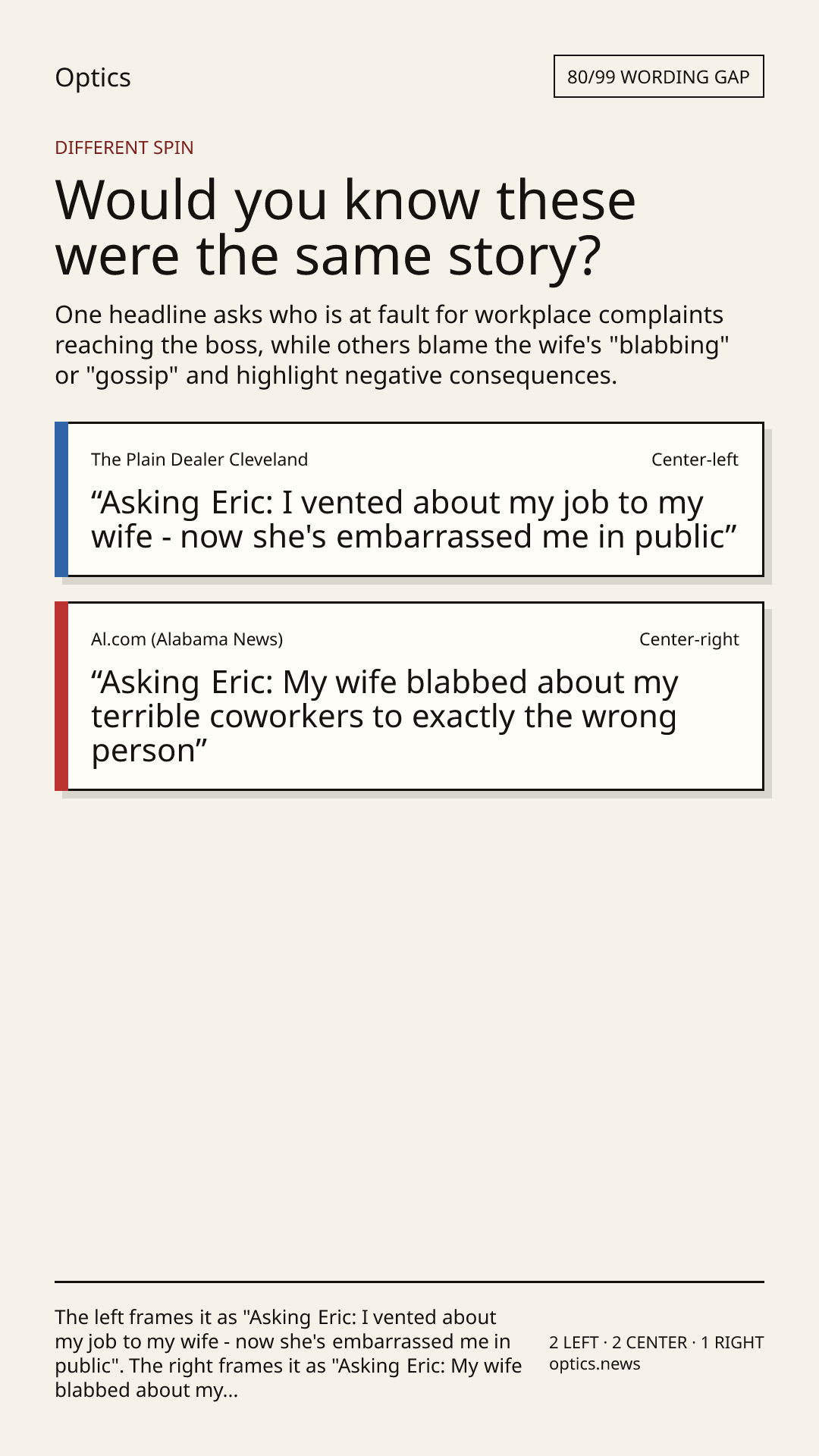 Optics

80/99 WORDING GAP

DIFFERENT SPIN

Would you know these were the same story?

One headline asks who is at fault for workplace complaints reaching the boss, while others blame the wife's "blabbing" or "gossip" and highlight negative consequences.

The Plain Dealer Cleveland

Center-left

“Asking Eric: I vented about my job to my wife - now she's embarrassed me in public”

Al.com (Alabama News)

Center-right

“Asking Eric: My wife blabbed about my terrible coworkers to exactly the wrong person”

The left frames it as "Asking Eric: I vented about my job to my wife - now she's embarrassed me in public". The right frames it as "Asking Eric: My wife blabbed about my...

2 LEFT · 2 CENTER · 1 RIGHT
optics.news